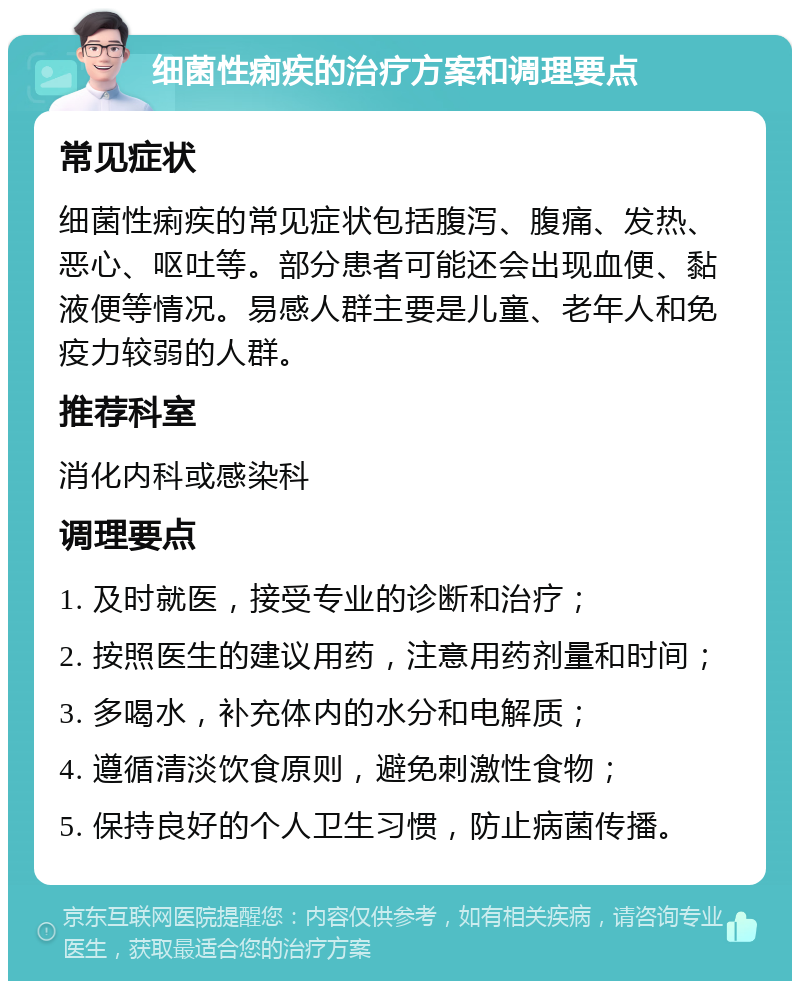 细菌性痢疾的治疗方案和调理要点

常见症状

细菌性痢疾的常见症状包括腹泻、腹痛、发热、恶心、呕吐等。部分患者可能还会出现血便、黏液便等情况。易感人群主要是儿童、老年人和免疫力较弱的人群。

推荐科室

消化内科或感染科

调理要点

1. 及时就医，接受专业的诊断和治疗；

2. 按照医生的建议用药，注意用药剂量和时间；

3. 多喝水，补充体内的水分和电解质；

4. 遵循清淡饮食原则，避免刺激性食物；

5. 保持良好的个人卫生习惯，防止病菌传播。

京东互联网医院提醒您：内容仅供参考，如有相关疾病，请咨询专业医生，获取最适合您的治疗方案